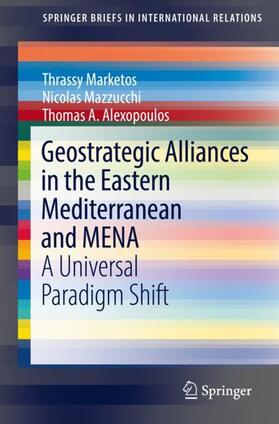 SPRINGER BRIEFS IN INTERNATIONAL RELATIONS

Thrassy Marketos
Nicolas Mazzucchi
Thomas A. Alexopoulos

Geostrategic Alliances in the Eastern Mediterranean and MENA
A Universal Paradigm Shift

Springer